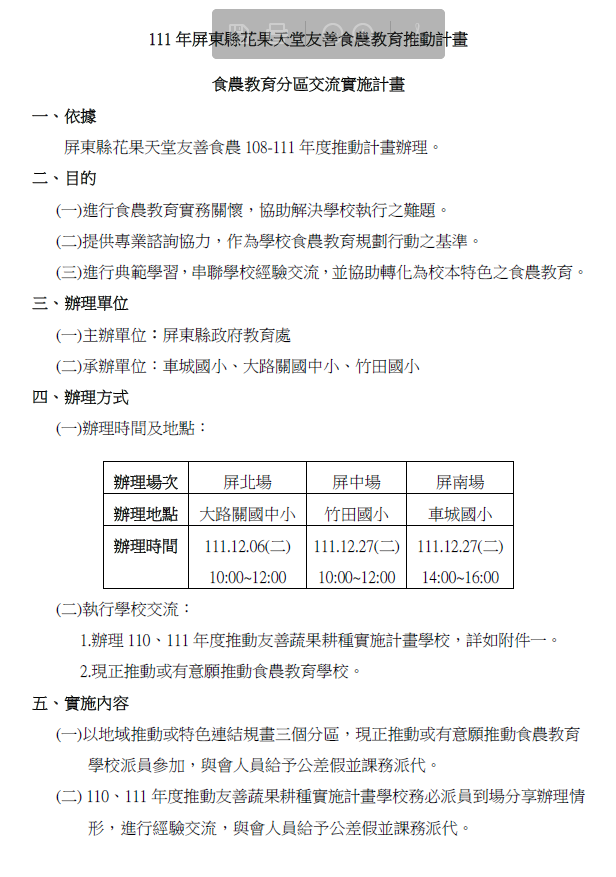 111年屏東縣花果天堂友善食農教育推動計畫

食農教育分區交流實施計畫

一、依據

屏東縣花果天堂友善食農108-111年度推動計畫辦理。

二、目的

(一)進行食農教育實務關懷,協助解決學校執行之難題。

(二)提供專業諮詢協力,作為學校食農教育規劃行動之基準。

(三)進行典範學習,串聯學校經驗交流,並協助轉化為校本特色之食農教育。

三、辦理單位

(一)主辦單位:屏東縣政府教育處

(二)承辦單位:車城國小、大路關國中小、竹田國小

四、辦理方式

(一)辦理時間及地點:

| 辦理場次 | 屏北場 | 屏中場 | 屏南場 |
|---|---|---|---|
| 辦理地點 | 大路關國中小 | 竹田國小 | 車城國小 |
| 辦理時間 | 111.12.06(二) 10:00~12:00 | 111.12.27(二) 10:00~12:00 | 111.12.27(二) 14:00~16:00 |

(二)執行學校交流:

1.辦理110、111年度推動友善蔬果耕種實施計畫學校,詳如附件一。

2.現正推動或有意願推動食農教育學校。

五、實施內容

(一)以地域推動或特色連結規畫三個分區,現正推動或有意願推動食農教育學校派員參加,與會人員給予公差假並課務派代。

(二)110、111年度推動友善蔬果耕種實施計畫學校務必派員到場分享辦理情形,進行經驗交流,與會人員給予公差假並課務派代。